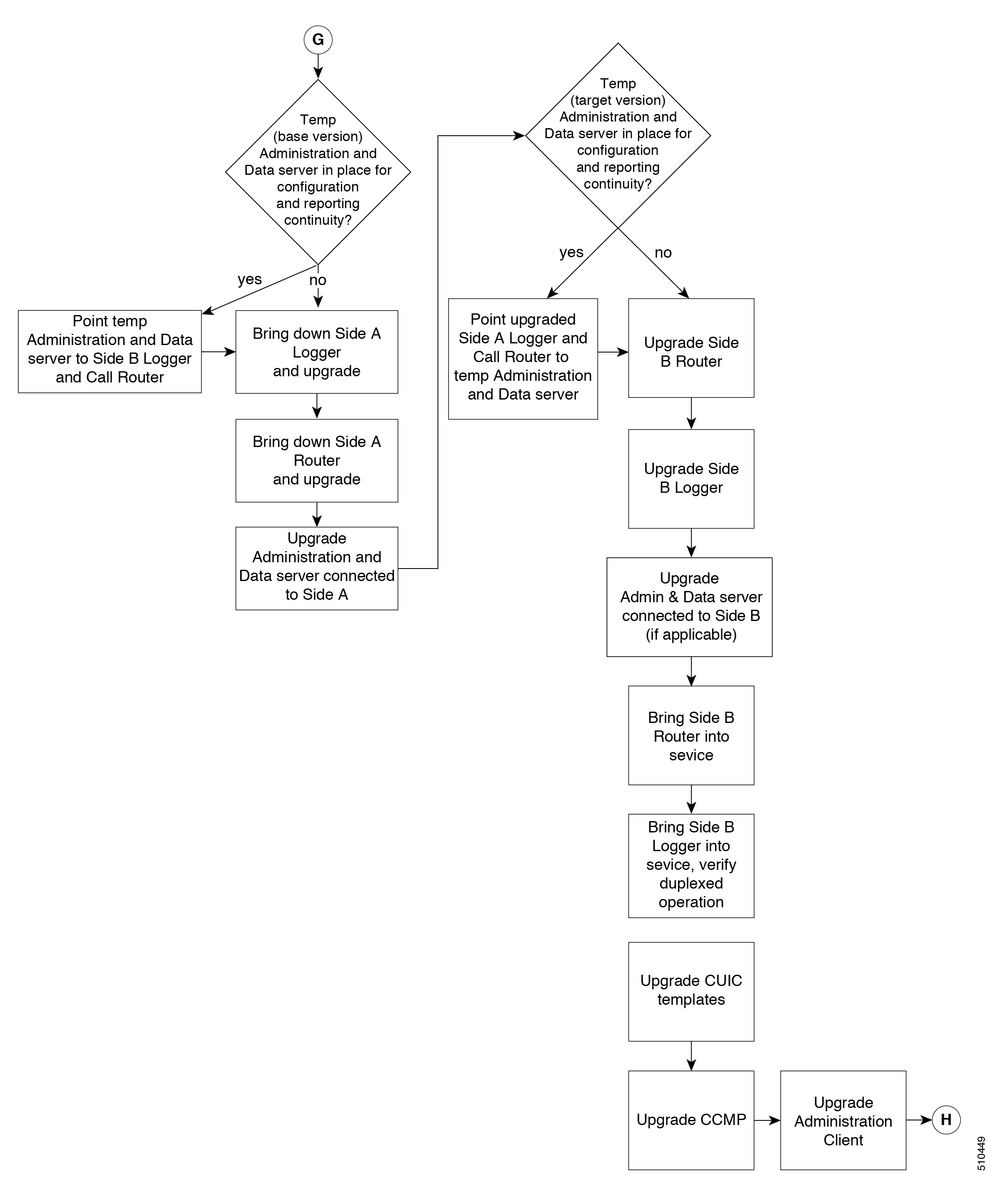 G

Temp (base version) Administration and Data server in place for configuration and reporting continuity?

yes

no

Point temp Administration and Data server to Side B Logger and Call Router

Bring down Side A Logger and upgrade

Bring down Side A Router and upgrade

Upgrade Administration and Data server connected to Side A

Temp (target version) Administration and Data server in place for configuration and reporting continuity?

yes

no

Point upgraded Side A Logger and Call Router to temp Administration and Data server

Upgrade Side B Router

Upgrade Side B Logger

Upgrade Admin & Data server connected to Side B (if applicable)

Bring Side B Router into sevice

Bring Side B Logger into sevice, verify duplexed operation

Upgrade CUIC templates

Upgrade CCMP

Upgrade Administration Client

H

510449